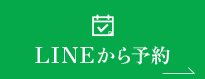 LINEから予約